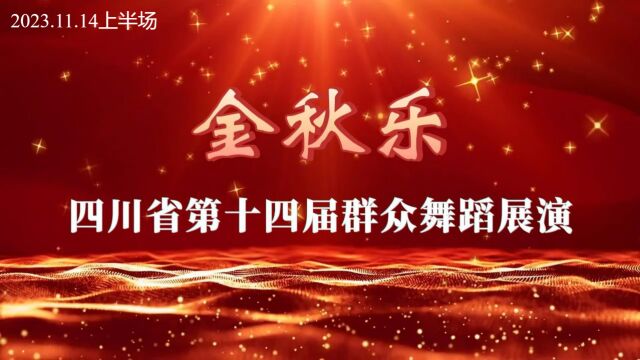 2023.11.14上半场

金秋乐

四川省第十四届群众舞蹈展演